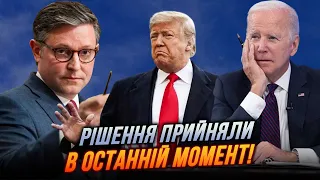 РІШЕННЯ ПРИЙНЯЛИ
В ОСТАННІЙ МОМЕНТ!